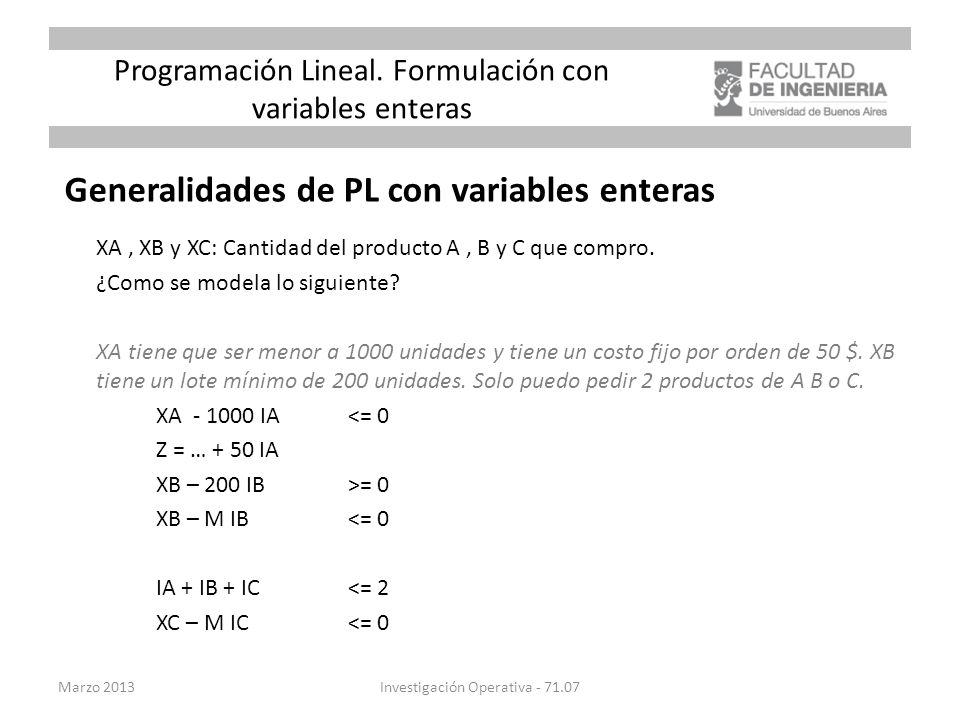 Programación Lineal. Formulación con variables enteras

FACULTAD
DE INGENIERIA
Universidad de Buenos Aires

Generalidades de PL con variables enteras

XA , XB y XC: Cantidad del producto A , B y C que compro.

¿Como se modela lo siguiente?

XA tiene que ser menor a 1000 unidades y tiene un costo fijo por orden de 50 $. XB tiene un lote mínimo de 200 unidades. Solo puedo pedir 2 productos de A B o C.

XA - 1000 IA <= 0

Z = … + 50 IA

XB – 200 IB >= 0

XB – M IB <= 0

IA + IB + IC <= 2

XC – M IC <= 0

Marzo 2013

Investigación Operativa - 71.07